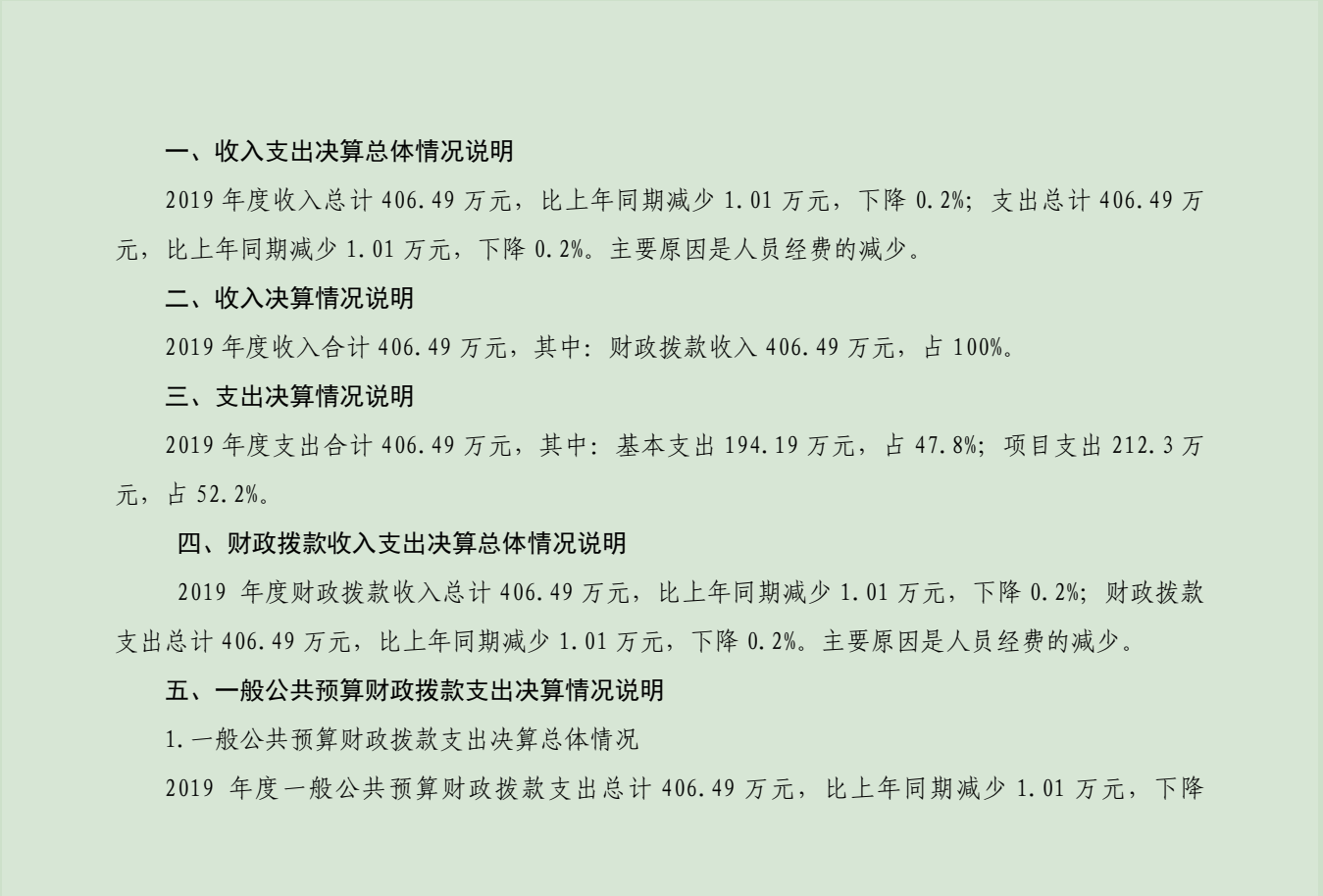 一、收入支出决算总体情况说明

2019年度收入总计406.49万元，比上年同期减少1.01万元，下降0.2%；支出总计406.49万元，比上年同期减少1.01万元，下降0.2%。主要原因是人员经费的减少。

二、收入决算情况说明

2019年度收入合计406.49万元，其中：财政拨款收入406.49万元，占100%。

三、支出决算情况说明

2019年度支出合计406.49万元，其中：基本支出194.19万元，占47.8%；项目支出212.3万元，占52.2%。

四、财政拨款收入支出决算总体情况说明

2019年度财政拨款收入总计406.49万元，比上年同期减少1.01万元，下降0.2%；财政拨款支出总计406.49万元，比上年同期减少1.01万元，下降0.2%。主要原因是人员经费的减少。

五、一般公共预算财政拨款支出决算情况说明

1.一般公共预算财政拨款支出决算总体情况

2019年度一般公共预算财政拨款支出总计406.49万元，比上年同期减少1.01万元，下降